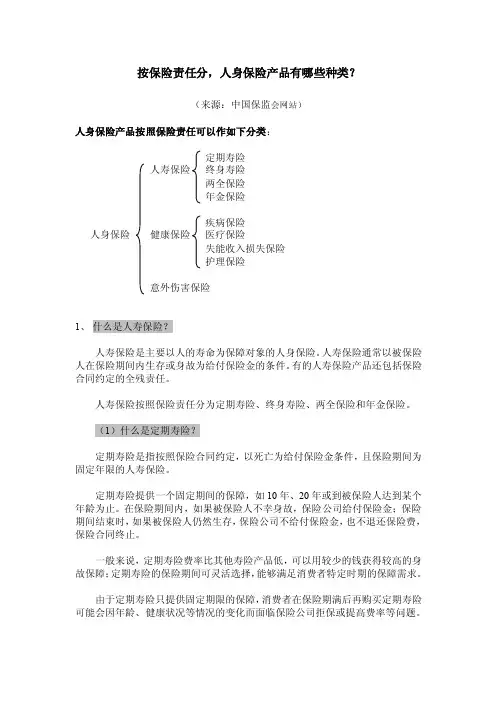 按保险责任分，人身保险产品有哪些种类？

（来源：中国保监会网站）

人身保险产品按照保险责任可以作如下分类：

人身保险
人寿保险
定期寿险
终身寿险
两全保险
年金保险
健康保险
疾病保险
医疗保险
失能收入损失保险
护理保险
意外伤害保险

1、什么是人寿保险？

人寿保险是主要以人的寿命为保障对象的人身保险。人寿保险通常以被保险人在保险期间内生存或身故为给付保险金的条件。有的人寿保险产品还包括保险合同约定的全残责任。

人寿保险按照保险责任分为定期寿险、终身寿险、两全保险和年金保险。

（1）什么是定期寿险？

定期寿险是指按照保险合同约定，以死亡为给付保险金条件，且保险期间为固定年限的人寿保险。

定期寿险提供一个固定期间的保障，如10年、20年或到被保险人达到某个年龄为止。在保险期间内，如果被保险人不幸身故，保险公司给付保险金；保险期间结束时，如果被保险人仍然生存，保险公司不给付保险金，也不退还保险费，保险合同终止。

一般来说，定期寿险费率比其他寿险产品低，可以用较少的钱获得较高的身故保障；定期寿险的保险期间可灵活选择，能够满足消费者特定时期的保障需求。

由于定期寿险只提供固定期限的保障，消费者在保险期满后再购买定期寿险可能会因年龄、健康状况等情况的变化而面临保险公司拒保或提高费率等问题。